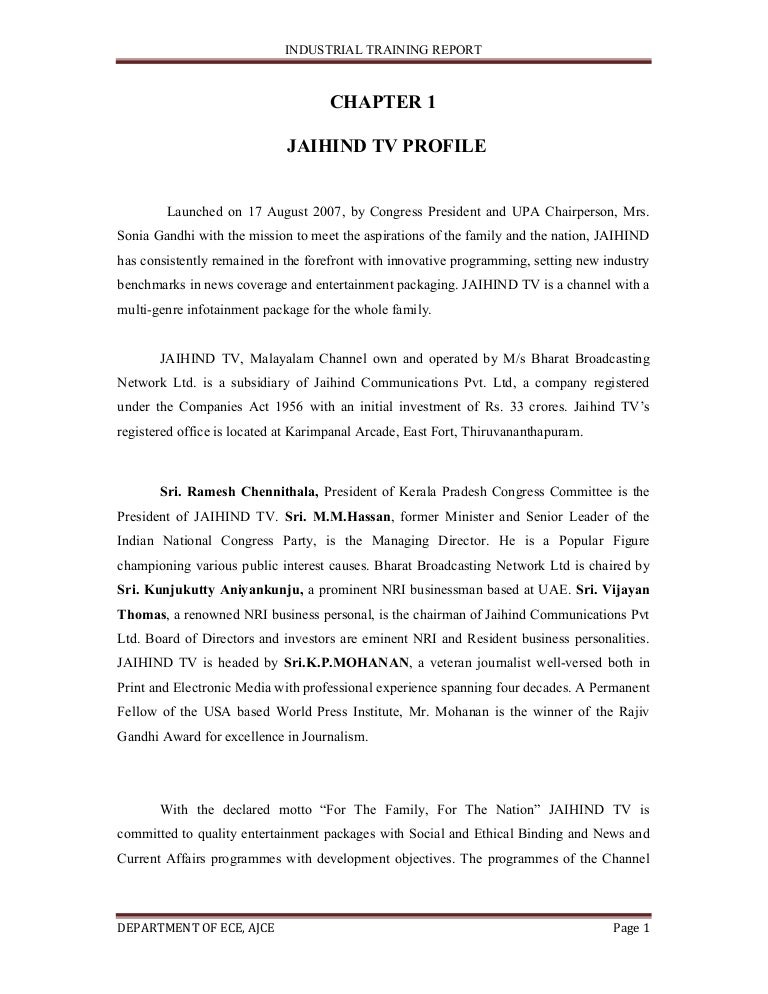 INDUSTRIAL TRAINING REPORT

CHAPTER 1

JAIHIND TV PROFILE

Launched on 17 August 2007, by Congress President and UPA Chairperson, Mrs. Sonia Gandhi with the mission to meet the aspirations of the family and the nation, JAIHIND has consistently remained in the forefront with innovative programming, setting new industry benchmarks in news coverage and entertainment packaging. JAIHIND TV is a channel with a multi-genre infotainment package for the whole family.

JAIHIND TV, Malayalam Channel own and operated by M/s Bharat Broadcasting Network Ltd. is a subsidiary of Jaihind Communications Pvt. Ltd, a company registered under the Companies Act 1956 with an initial investment of Rs. 33 crores. Jaihind TV's registered office is located at Karimpanal Arcade, East Fort, Thiruvananthapuram.

Sri. Ramesh Chennithala, President of Kerala Pradesh Congress Committee is the President of JAIHIND TV. Sri. M.M.Hassan, former Minister and Senior Leader of the Indian National Congress Party, is the Managing Director. He is a Popular Figure championing various public interest causes. Bharat Broadcasting Network Ltd is chaired by Sri. Kunjukutty Aniyankunju, a prominent NRI businessman based at UAE. Sri. Vijayan Thomas, a renowned NRI business personal, is the chairman of Jaihind Communications Pvt Ltd. Board of Directors and investors are eminent NRI and Resident business personalities. JAIHIND TV is headed by Sri.K.P.MOHANAN, a veteran journalist well-versed both in Print and Electronic Media with professional experience spanning four decades. A Permanent Fellow of the USA based World Press Institute, Mr. Mohanan is the winner of the Rajiv Gandhi Award for excellence in Journalism.

With the declared motto "For The Family, For The Nation" JAIHIND TV is committed to quality entertainment packages with Social and Ethical Binding and News and Current Affairs programmes with development objectives. The programmes of the Channel

DEPARTMENT OF ECE, AJCE
Page 1